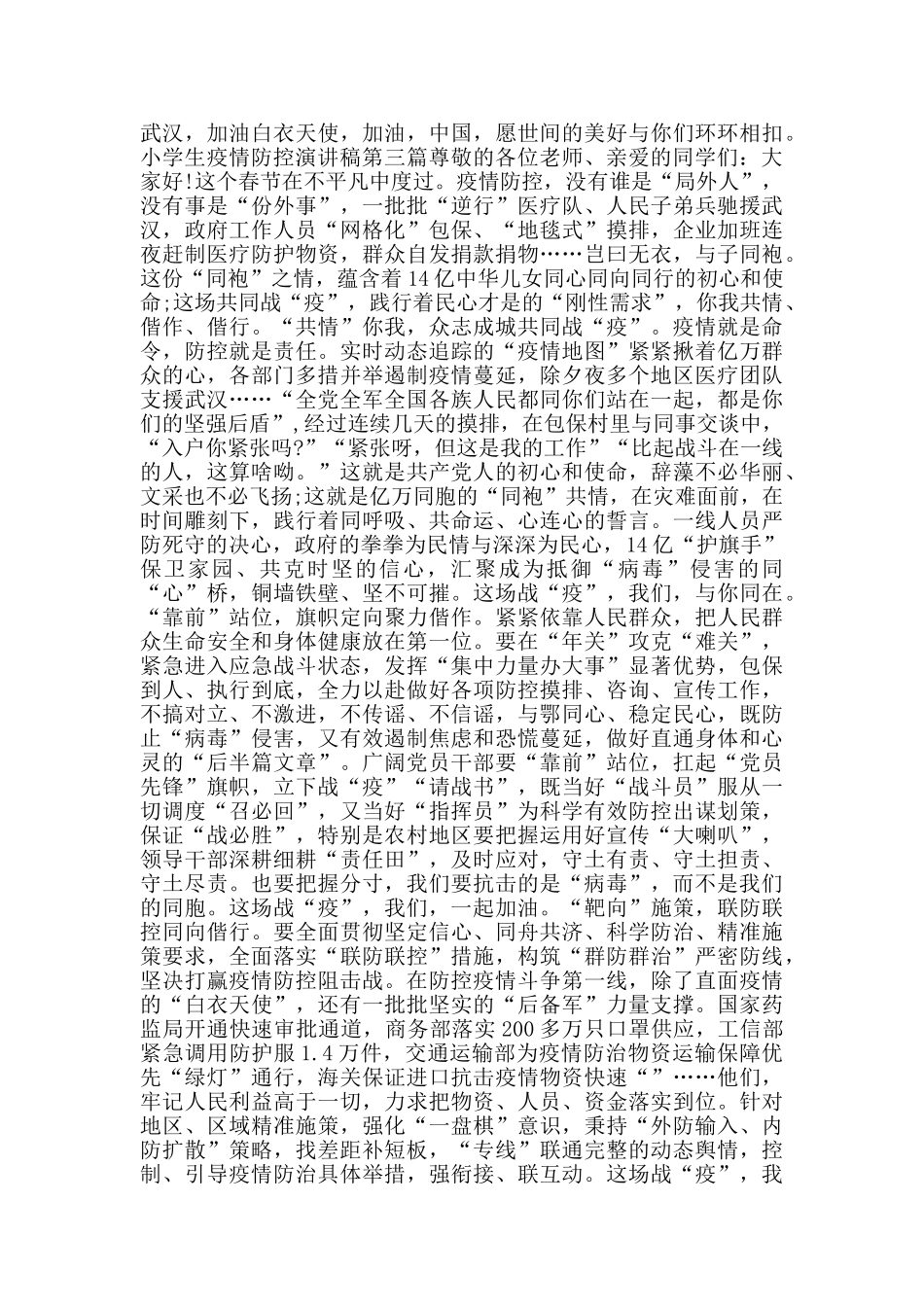 武汉，加油白衣天使，加油，中国，愿世间的美好与你们环环相扣。小学生疫情防控演讲稿第三篇尊敬的各位老师、亲爱的同学们：大家好!这个春节在不平凡中度过。疫情防控，没有谁是“局外人”，没有事是“份外事”，一批批“逆行”医疗队、人民子弟兵驰援武汉，政府工作人员“网格化”包保、“地毯式”摸排，企业加班连夜赶制医疗防护物资，群众自发捐款捐物……岂曰无衣，与子同袍。这份“同袍”之情，蕴含着14亿中华儿女同心同向同行的初心和使命;这场共同战“疫”，践行着民心才是的“刚性需求”，你我共情、偕作、偕行。“共情”你我，众志成城共同战“疫”。疫情就是命令，防控就是责任。实时动态追踪的“疫情地图”紧紧揪着亿万群众的心，各部门多措并举遏制疫情蔓延，除夕夜多个地区医疗团队支援武汉……“全党全军全国各族人民都同你们站在一起，都是你们的坚强后盾”,经过连续几天的摸排，在包保村里与同事交谈中，“入户你紧张吗?”“紧张呀，但这是我的工作”“比起战斗在一线的人，这算啥呦。”这就是共产党人的初心和使命，辞藻不必华丽、文采也不必飞扬;这就是亿万同胞的“同袍”共情，在灾难面前，在时间雕刻下，践行着同呼吸、共命运、心连心的誓言。一线人员严防死守的决心，政府的拳拳为民情与深深为民心，14亿“护旗手”保卫家园、共克时坚的信心，汇聚成为抵御“病毒”侵害的同“心”桥，铜墙铁壁、坚不可摧。这场战“疫”，我们，与你同在。“靠前”站位，旗帜定向聚力偕作。紧紧依靠人民群众，把人民群众生命安全和身体健康放在第一位。要在“年关”攻克“难关”，紧急进入应急战斗状态，发挥“集中力量办大事”显著优势，包保到人、执行到底，全力以赴做好各项防控摸排、咨询、宣传工作，不搞对立、不激进，不传谣、不信谣，与鄂同心、稳定民心，既防止“病毒”侵害，又有效遏制焦虑和恐慌蔓延，做好直通身体和心灵的“后半篇文章”。广阔党员干部要“靠前”站位，扛起“党员先锋”旗帜，立下战“疫”“请战书”，既当好“战斗员”服从一切调度“召必回”，又当好“指挥员”为科学有效防控出谋划策，保证“战必胜”，特别是农村地区要把握运用好宣传“大喇叭”，领导干部深耕细耕“责任田”，及时应对，守土有责、守土担责、守土尽责。也要把握分寸，我们要抗击的是“病毒”，而不是我们的同胞。这场战“疫”，我们，一起加油。“靶向”施策，联防联控同向偕行。要全面贯彻坚定信心、同舟共济、科学防治、精准施策要求，全面落实“联防联控”措施，构筑“群防群治”严密防线，坚决打赢疫情防控阻击战。在防控疫情斗争第一线，除了直面疫情的“白衣天使”，还有一批批坚实的“后备军”力量支撑。国家药监局开通快速审批通道，商务部落实200多万只口罩供应，工信部紧急调用防护服1.4万件，交通运输部为疫情防治物资运输保障优先“绿灯”通行，海关保证进口抗击疫情物资快速“”……他们，牢记人民利益高于一切，力求把物资、人员、资金落实到位。针对地区、区域精准施策，强化“一盘棋”意识，秉持“外防输入、内防扩散”策略，找差距补短板，“专线”联通完整的动态舆情，控制、引导疫情防治具体举措，强衔接、联互动。这场战“疫”，我